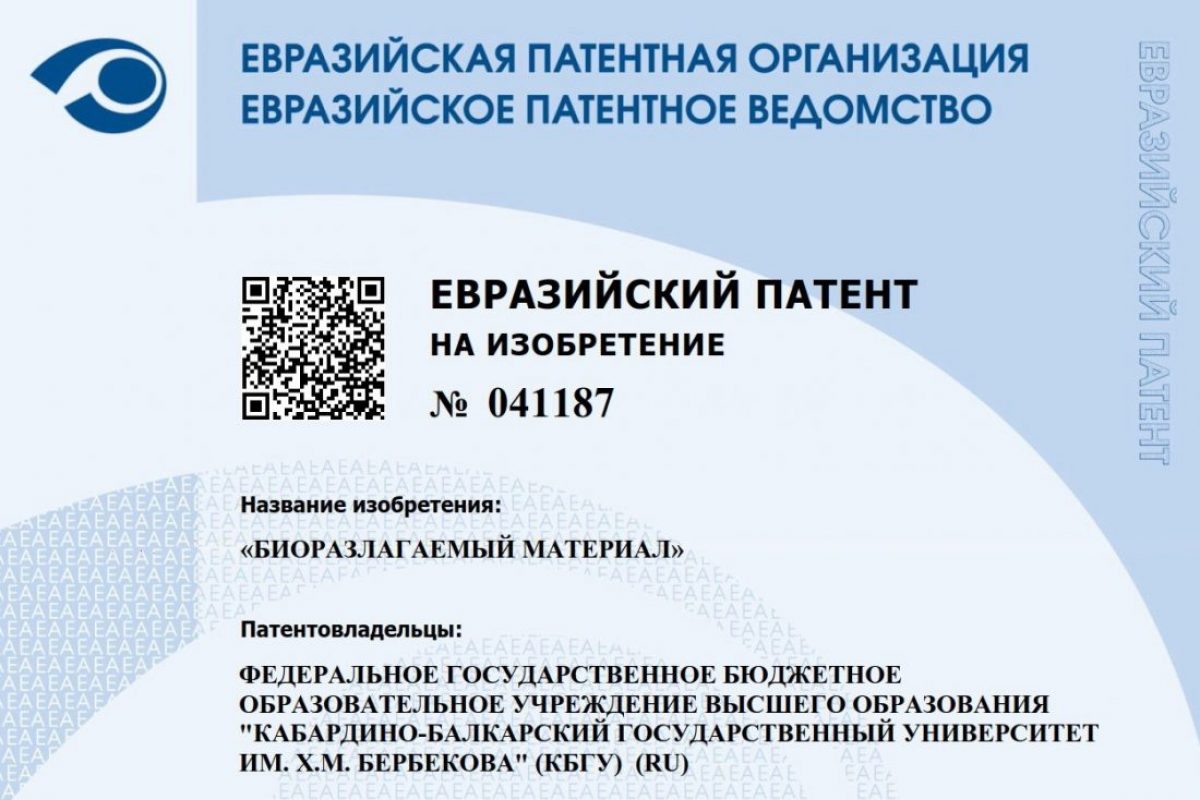 ЕВРАЗИЙСКАЯ ПАТЕНТНАЯ ОРГАНИЗАЦИЯ
ЕВРАЗИЙСКОЕ ПАТЕНТНОЕ ВЕДОМСТВО

ЕВРАЗИЙСКИЙ ПАТЕНТ

ЕВРАЗИЙСКИЙ ПАТЕНТ
НА ИЗОБРЕТЕНИЕ
№ 041187

Название изобретения:

«БИОРАЗЛАГАЕМЫЙ МАТЕРИАЛ»

Патентовладельцы:

ФЕДЕРАЛЬНОЕ ГОСУДАРСТВЕННОЕ БЮДЖЕТНОЕ ОБРАЗОВАТЕЛЬНОЕ УЧРЕЖДЕНИЕ ВЫСШЕГО ОБРАЗОВАНИЯ "КАБАРДИНО-БАЛКАРСКИЙ ГОСУДАРСТВЕННЫЙ УНИВЕРСИТЕТ ИМ. Х.М. БЕРБЕКОВА" (КБГУ) (RU)